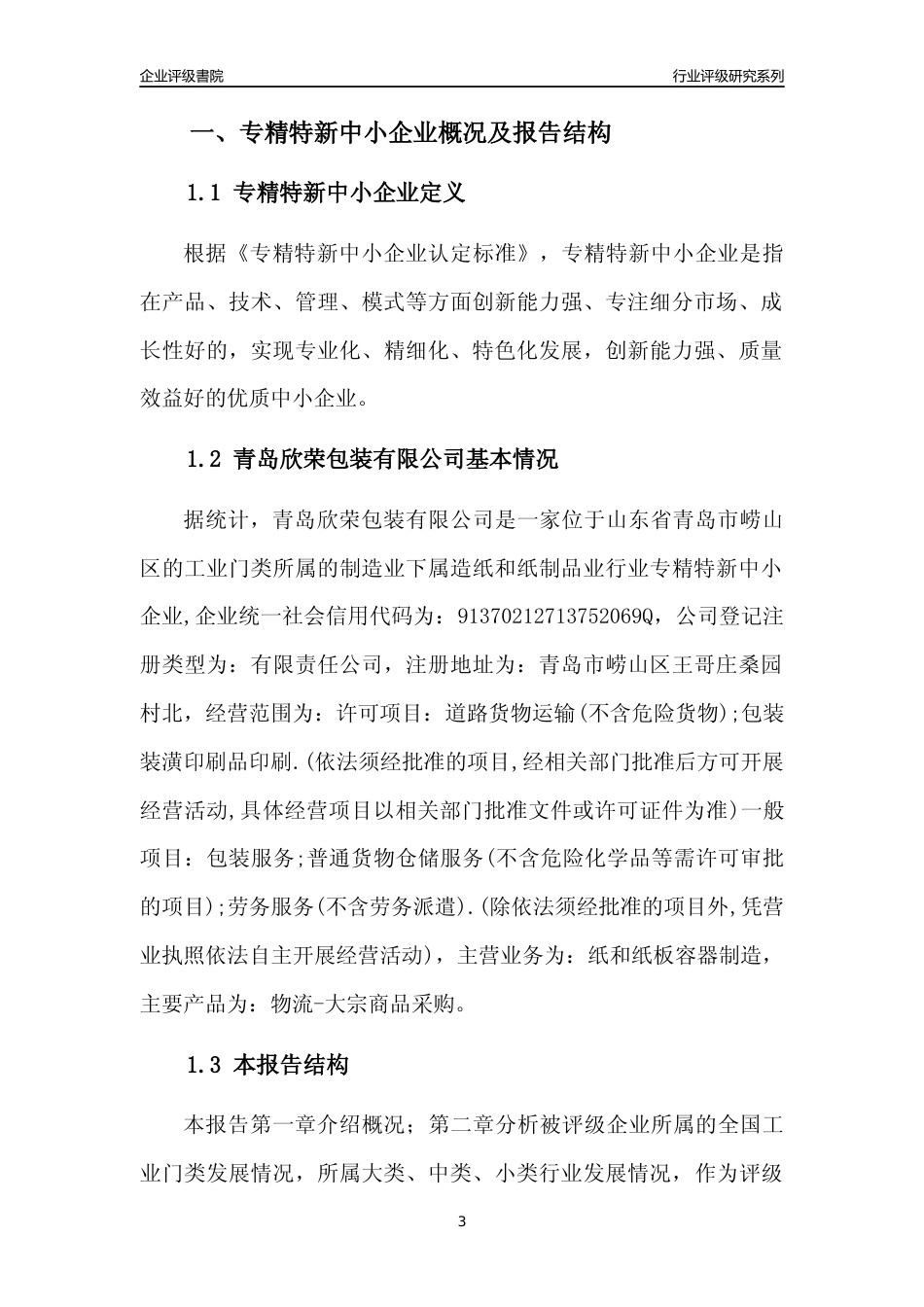 企业评级書院

行业评级研究系列

一、专精特新中小企业概况及报告结构

1.1 专精特新中小企业定义

根据《专精特新中小企业认定标准》，专精特新中小企业是指在产品、技术、管理、模式等方面创新能力强、专注细分市场、成长性好的，实现专业化、精细化、特色化发展，创新能力强、质量效益好的优质中小企业。

1.2 青岛欣荣包装有限公司基本情况

据统计，青岛欣荣包装有限公司是一家位于山东省青岛市崂山区的工业门类所属的制造业下属造纸和纸制品业行业专精特新中小企业,企业统一社会信用代码为：91370212713752069Q，公司登记注册类型为：有限责任公司，注册地址为：青岛市崂山区王哥庄桑园村北，经营范围为：许可项目：道路货物运输(不含危险货物);包装装潢印刷品印刷.(依法须经批准的项目,经相关部门批准后方可开展经营活动,具体经营项目以相关部门批准文件或许可证件为准)一般项目：包装服务;普通货物仓储服务(不含危险化学品等需许可审批的项目);劳务服务(不含劳务派遣).(除依法须经批准的项目外,凭营业执照依法自主开展经营活动)，主营业务为：纸和纸板容器制造，主要产品为：物流-大宗商品采购。

1.3 本报告结构

本报告第一章介绍概况；第二章分析被评级企业所属的全国工业门类发展情况，所属大类、中类、小类行业发展情况，作为评级

3